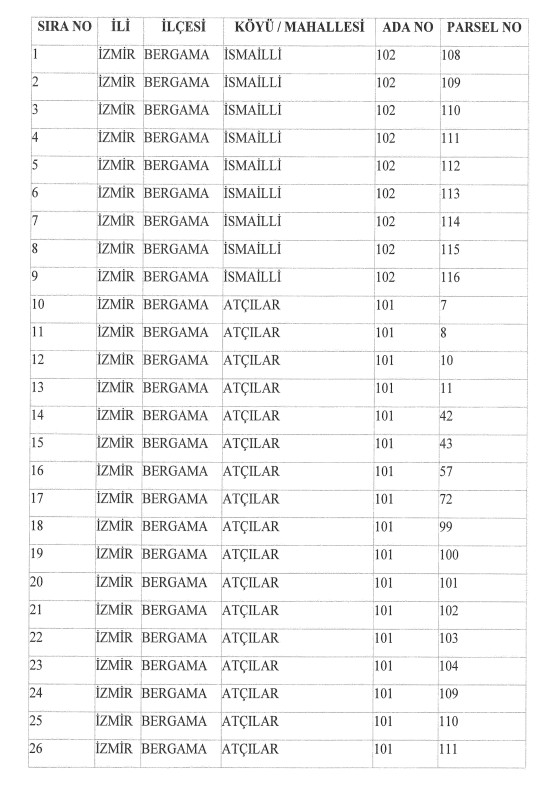 | SIRA NO | İLİ | İLÇESİ | KÖYÜ / MAHALLESİ | ADA NO | PARSEL NO |
|---|---|---|---|---|---|
| 1 | İZMİR | BERGAMA | İSMAİLLİ | 102 | 108 |
| 2 | İZMİR | BERGAMA | İSMAİLLİ | 102 | 109 |
| 3 | İZMİR | BERGAMA | İSMAİLLİ | 102 | 110 |
| 4 | İZMİR | BERGAMA | İSMAİLLİ | 102 | 111 |
| 5 | İZMİR | BERGAMA | İSMAİLLİ | 102 | 112 |
| 6 | İZMİR | BERGAMA | İSMAİLLİ | 102 | 113 |
| 7 | İZMİR | BERGAMA | İSMAİLLİ | 102 | 114 |
| 8 | İZMİR | BERGAMA | İSMAİLLİ | 102 | 115 |
| 9 | İZMİR | BERGAMA | İSMAİLLİ | 102 | 116 |
| 10 | İZMİR | BERGAMA | ATÇILAR | 101 | 7 |
| 11 | İZMİR | BERGAMA | ATÇILAR | 101 | 8 |
| 12 | İZMİR | BERGAMA | ATÇILAR | 101 | 10 |
| 13 | İZMİR | BERGAMA | ATÇILAR | 101 | 11 |
| 14 | İZMİR | BERGAMA | ATÇILAR | 101 | 42 |
| 15 | İZMİR | BERGAMA | ATÇILAR | 101 | 43 |
| 16 | İZMİR | BERGAMA | ATÇILAR | 101 | 57 |
| 17 | İZMİR | BERGAMA | ATÇILAR | 101 | 72 |
| 18 | İZMİR | BERGAMA | ATÇILAR | 101 | 99 |
| 19 | İZMİR | BERGAMA | ATÇILAR | 101 | 100 |
| 20 | İZMİR | BERGAMA | ATÇILAR | 101 | 101 |
| 21 | İZMİR | BERGAMA | ATÇILAR | 101 | 102 |
| 22 | İZMİR | BERGAMA | ATÇILAR | 101 | 103 |
| 23 | İZMİR | BERGAMA | ATÇILAR | 101 | 104 |
| 24 | İZMİR | BERGAMA | ATÇILAR | 101 | 109 |
| 25 | İZMİR | BERGAMA | ATÇILAR | 101 | 110 |
| 26 | İZMİR | BERGAMA | ATÇILAR | 101 | 111 |